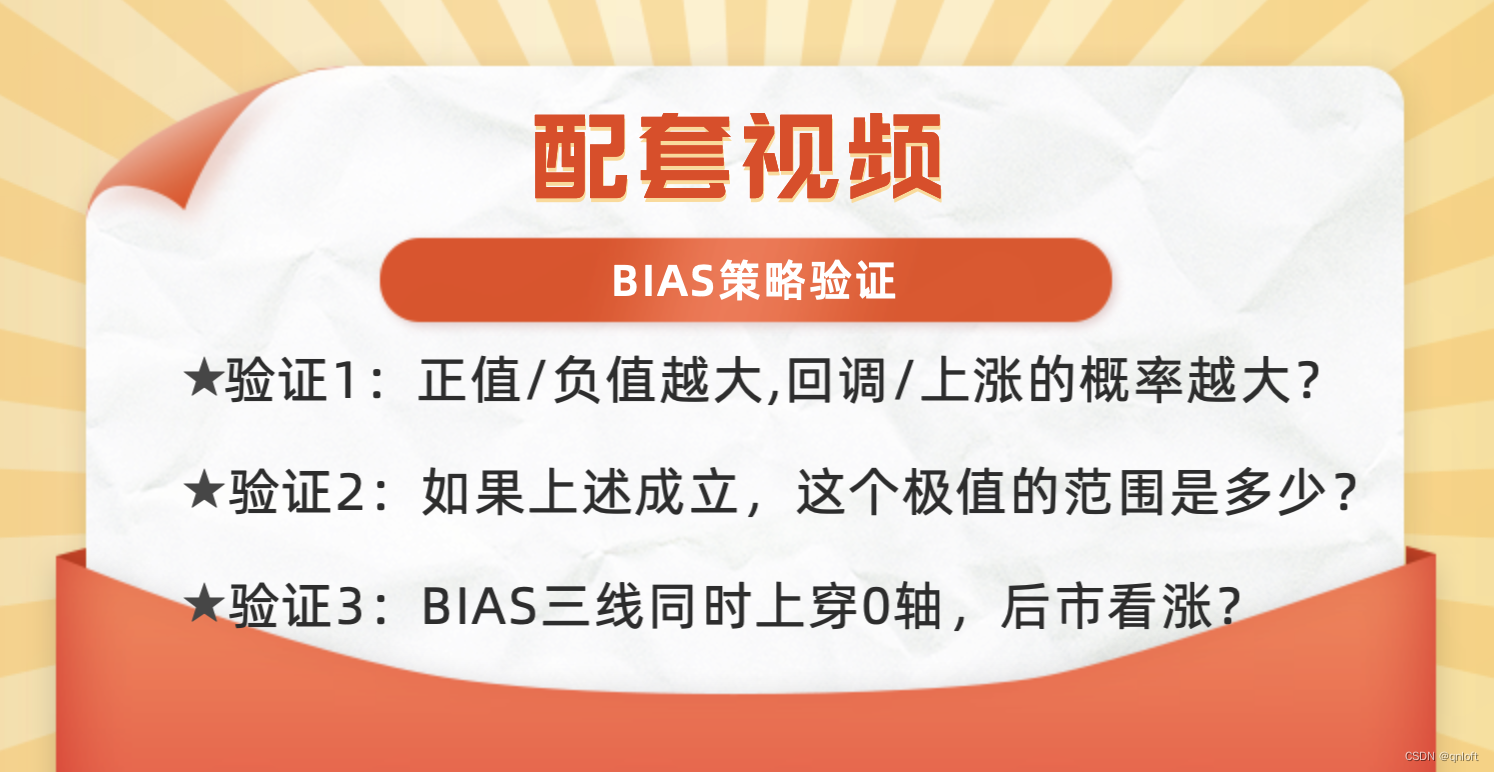 配套视频

BIAS策略验证

★验证1：正值/负值越大,回调/上涨的概率越大?

★验证2：如果上述成立，这个极值的范围是多少？

★验证3：BIAS三线同时上穿0轴，后市看涨?

CSDN @qnloft